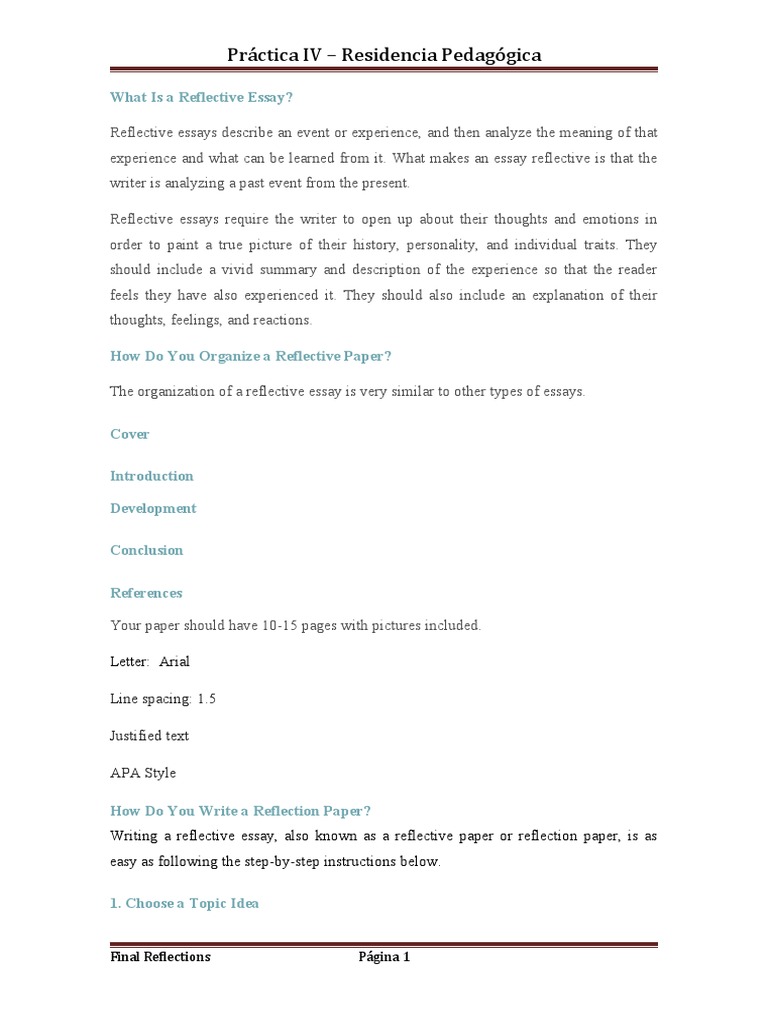 Práctica IV – Residencia Pedagógica

What Is a Reflective Essay?

Reflective essays describe an event or experience, and then analyze the meaning of that experience and what can be learned from it. What makes an essay reflective is that the writer is analyzing a past event from the present.

Reflective essays require the writer to open up about their thoughts and emotions in order to paint a true picture of their history, personality, and individual traits. They should include a vivid summary and description of the experience so that the reader feels they have also experienced it. They should also include an explanation of their thoughts, feelings, and reactions.

How Do You Organize a Reflective Paper?

The organization of a reflective essay is very similar to other types of essays.

Cover

Introduction

Development

Conclusion

References

Your paper should have 10-15 pages with pictures included.

Letter: Arial

Line spacing: 1.5

Justified text

APA Style

How Do You Write a Reflection Paper?

Writing a reflective essay, also known as a reflective paper or reflection paper, is as easy as following the step-by-step instructions below.

1. Choose a Topic Idea

Final Reflections Página 1